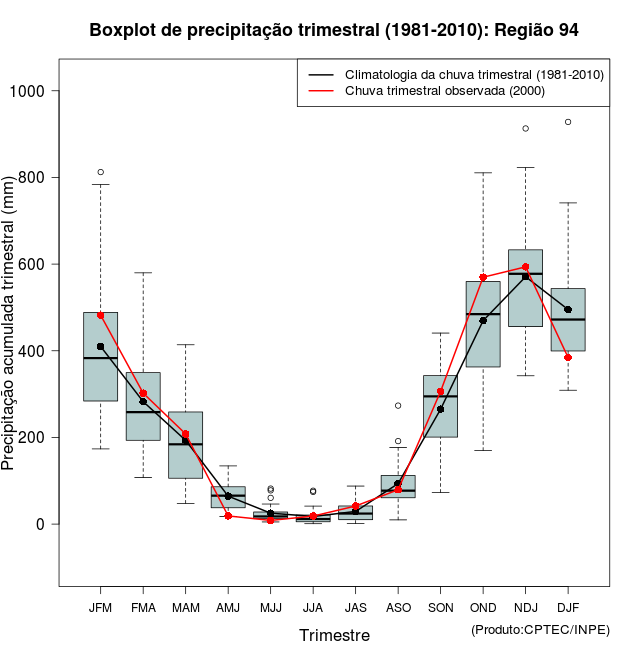 Boxplot de precipitação trimestral (1981-2010): Região 94

Climatologia da chuva trimestral (1981-2010)
Chuva trimestral observada (2000)

Precipitação acumulada trimestral (mm)

1000
800
600
400
200
0

JFM FMA MAM AMJ MJJ JJA JAS ASO SON OND NDJ DJF

Trimestre

(Produto:CPTEC/INPE)